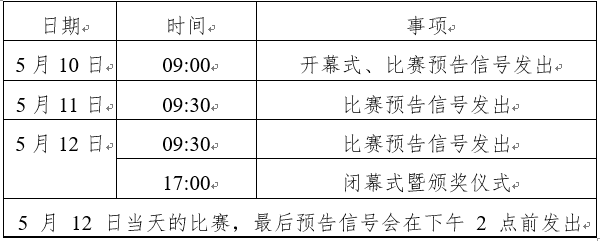 | 日期 | 时间 | 事项 |
|---|---|---|
| 5 月 10 日 | 09:00 | 开幕式、比赛预告信号发出 |
| 5 月 11 日 | 09:30 | 比赛预告信号发出 |
| 5 月 12 日 | 09:30 | 比赛预告信号发出 |
| | 17:00 | 闭幕式暨颁奖仪式 |
| 5 月 12 日当天的比赛，最后预告信号会在下午 2 点前发出 | | |